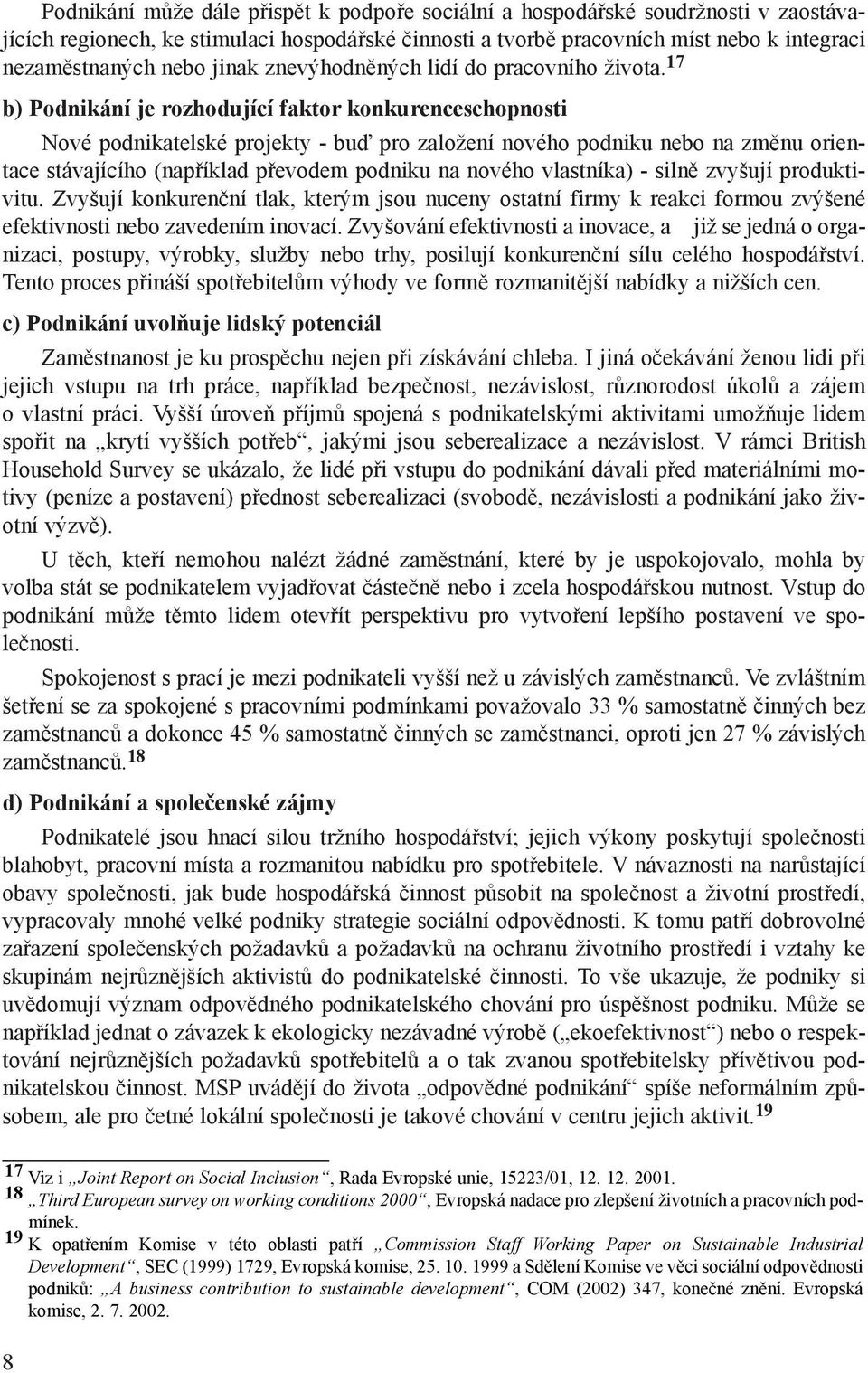 Podnikání může dále přispět k podpoře sociální a hospodářské soudržnosti v zaostávajících regionech, ke stimulaci hospodářské činnosti a tvorbě pracovních míst nebo k integraci nezaměstnaných nebo jinak znevýhodněných lidí do pracovního života.$^{17}$

b) Podnikání je rozhodující faktor konkurenceschopnosti

Nové podnikatelské projekty - buď pro založení nového podniku nebo na změnu orientace stávajícího (například převodem podniku na nového vlastníka) - silně zvyšují produktivitu. Zvyšují konkurenční tlak, kterým jsou nuceny ostatní firmy k reakci formou zvýšené efektivnosti nebo zavedením inovací. Zvyšování efektivnosti a inovace, a již se jedná o organizaci, postupy, výrobky, služby nebo trhy, posilují konkurenční sílu celého hospodářství. Tento proces přináší spotřebitelům výhody ve formě rozmanitější nabídky a nižších cen.

c) Podnikání uvolňuje lidský potenciál

Zaměstnanost je ku prospěchu nejen při získávání chleba. I jiná očekávání ženou lidi při jejich vstupu na trh práce, například bezpečnost, nezávislost, různorodost úkolů a zájem o vlastní práci. Vyšší úroveň příjmů spojená s podnikatelskými aktivitami umožňuje lidem spořit na „krytí vyšších potřeb“, jakými jsou seberealizace a nezávislost. V rámci British Household Survey se ukázalo, že lidé při vstupu do podnikání dávali před materiálními motivy (peníze a postavení) přednost seberealizaci (svobodě, nezávislosti a podnikání jako životní výzvě).

U těch, kteří nemohou nalézt žádné zaměstnání, které by je uspokojovalo, mohla by volba stát se podnikatelem vyjadřovat částečně nebo i zcela hospodářskou nutnost. Vstup do podnikání může těmto lidem otevřít perspektivu pro vytvoření lepšího postavení ve společnosti.

Spokojenost s prací je mezi podnikateli vyšší než u závislých zaměstnanců. Ve zvláštním šetření se za spokojené s pracovními podmínkami považovalo 33 % samostatně činných bez zaměstnanců a dokonce 45 % samostatně činných se zaměstnanci, oproti jen 27 % závislých zaměstnanců.$^{18}$

d) Podnikání a společenské zájmy

Podnikatelé jsou hnací silou tržního hospodářství; jejich výkony poskytují společnosti blahobyt, pracovní místa a rozmanitou nabídku pro spotřebitele. V návaznosti na narůstající obavy společnosti, jak bude hospodářská činnost působit na společnost a životní prostředí, vypracovaly mnohé velké podniky strategie sociální odpovědnosti. K tomu patří dobrovolné zařazení společenských požadavků a požadavků na ochranu životního prostředí i vztahy ke skupinám nejrůznějších aktivistů do podnikatelské činnosti. To vše ukazuje, že podniky si uvědomují význam odpovědného podnikatelského chování pro úspěšnost podniku. Může se například jednat o závazek k ekologicky nezávadné výrobě („ekoefektivnost“) nebo o respektování nejrůznějších požadavků spotřebitelů a o tak zvanou spotřebitelsky přívětivou podnikatelskou činnost. MSP uvádějí do života „odpovědné podnikání“ spíše neformálním způsobem, ale pro četné lokální společnosti je takové chování v centru jejich aktivit.$^{19}$

$^{17}$ Viz i „Joint Report on Social Inclusion“, Rada Evropské unie, 15223/01, 12. 12. 2001.
$^{18}$ „Third European survey on working conditions 2000“, Evropská nadace pro zlepšení životních a pracovních podmínek.
$^{19}$ K opatřením Komise v této oblasti patří „Commission Staff Working Paper on Sustainable Industrial Development“, SEC (1999) 1729, Evropská komise, 25. 10. 1999 a Sdělení Komise ve věci sociální odpovědnosti podniků: „A business contribution to sustainable development“, COM (2002) 347, konečné znění. Evropská komise, 2. 7. 2002.

8